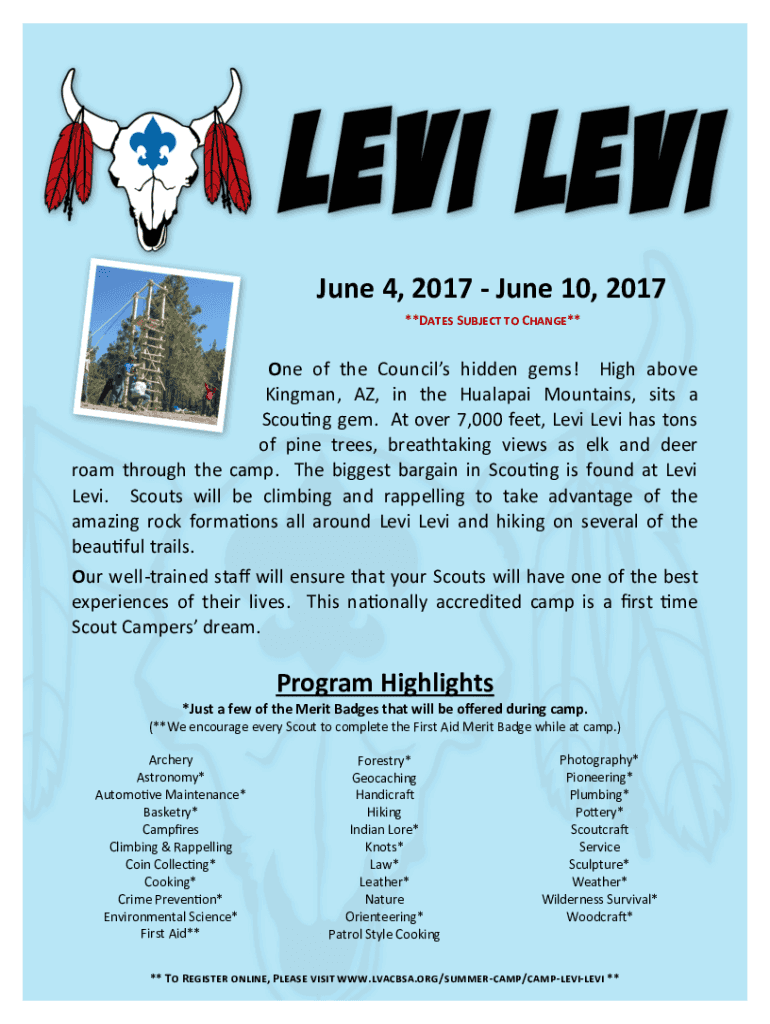 LEVI LEVI

June 4, 2017 - June 10, 2017

**DATES SUBJECT TO CHANGE**

One of the Council's hidden gems! High above Kingman, AZ, in the Hualapai Mountains, sits a Scouting gem. At over 7,000 feet, Levi Levi has tons of pine trees, breathtaking views as elk and deer roam through the camp. The biggest bargain in Scouting is found at Levi Levi. Scouts will be climbing and rappelling to take advantage of the amazing rock formations all around Levi Levi and hiking on several of the beautiful trails.

Our well-trained staff will ensure that your Scouts will have one of the best experiences of their lives. This nationally accredited camp is a first time Scout Campers' dream.

Program Highlights

*Just a few of the Merit Badges that will be offered during camp.

(**We encourage every Scout to complete the First Aid Merit Badge while at camp.)

Archery
Astronomy*
Automotive Maintenance*
Basketry*
Campfires
Climbing & Rappelling
Coin Collecting*
Cooking*
Crime Prevention*
Environmental Science*
First Aid**

Forestry*
Geocaching
Handicraft
Hiking
Indian Lore*
Knots*
Law*
Leather*
Nature
Orienteering*
Patrol Style Cooking

Photography*
Pioneering*
Plumbing*
Pottery*
Scoutcraft
Service
Sculpture*
Weather*
Wilderness Survival*
Woodcraft*

** TO REGISTER ONLINE, PLEASE VISIT WWW.LVACBSA.ORG/SUMMER-CAMP/CAMP-LEVI-LEVI **